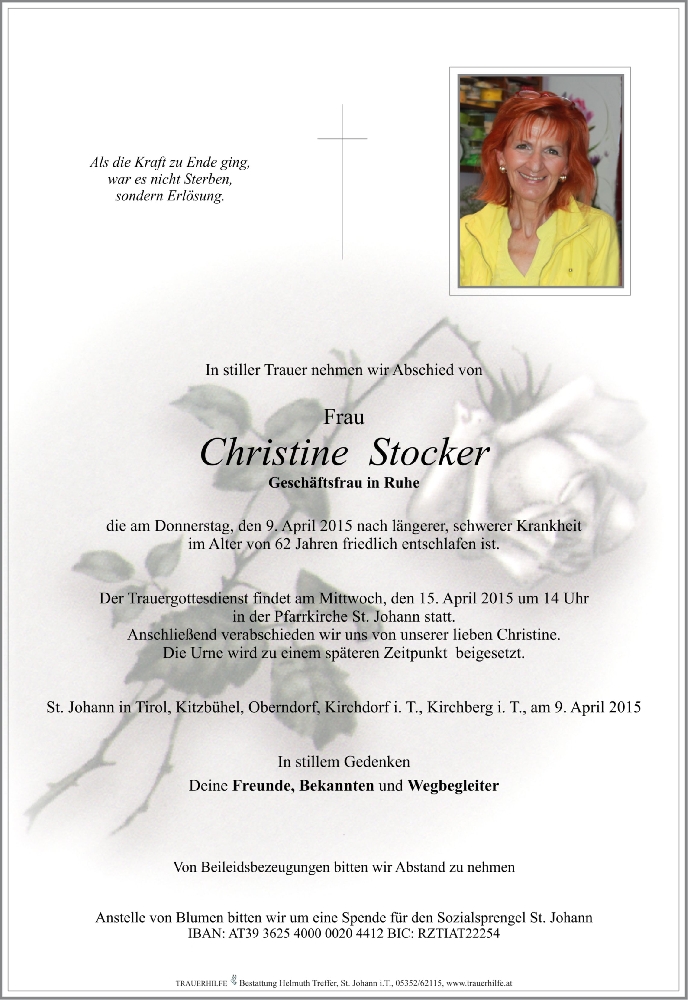 Als die Kraft zu Ende ging,
war es nicht Sterben,
sondern Erlösung.

In stiller Trauer nehmen wir Abschied von

Frau
Christine Stocker
Geschäftsfrau in Ruhe

die am Donnerstag, den 9. April 2015 nach längerer, schwerer Krankheit im Alter von 62 Jahren friedlich entschlafen ist.

Der Trauergottesdienst findet am Mittwoch, den 15. April 2015 um 14 Uhr in der Pfarrkirche St. Johann statt.
Anschließend verabschieden wir uns von unserer lieben Christine.
Die Urne wird zu einem späteren Zeitpunkt beigesetzt.

St. Johann in Tirol, Kitzbühel, Oberndorf, Kirchdorf i. T., Kirchberg i. T., am 9. April 2015

In stillem Gedenken
Deine Freunde, Bekannten und Wegbegleiter

Von Beileidsbezeugungen bitten wir Abstand zu nehmen

Anstelle von Blumen bitten wir um eine Spende für den Sozialsprengel St. Johann
IBAN: AT39 3625 4000 0020 4412 BIC: RZTIAT22254

TRAUERHILFE Bestattung Helmuth Treffer, St. Johann i.T., 05352/62115, www.trauerhilfe.at